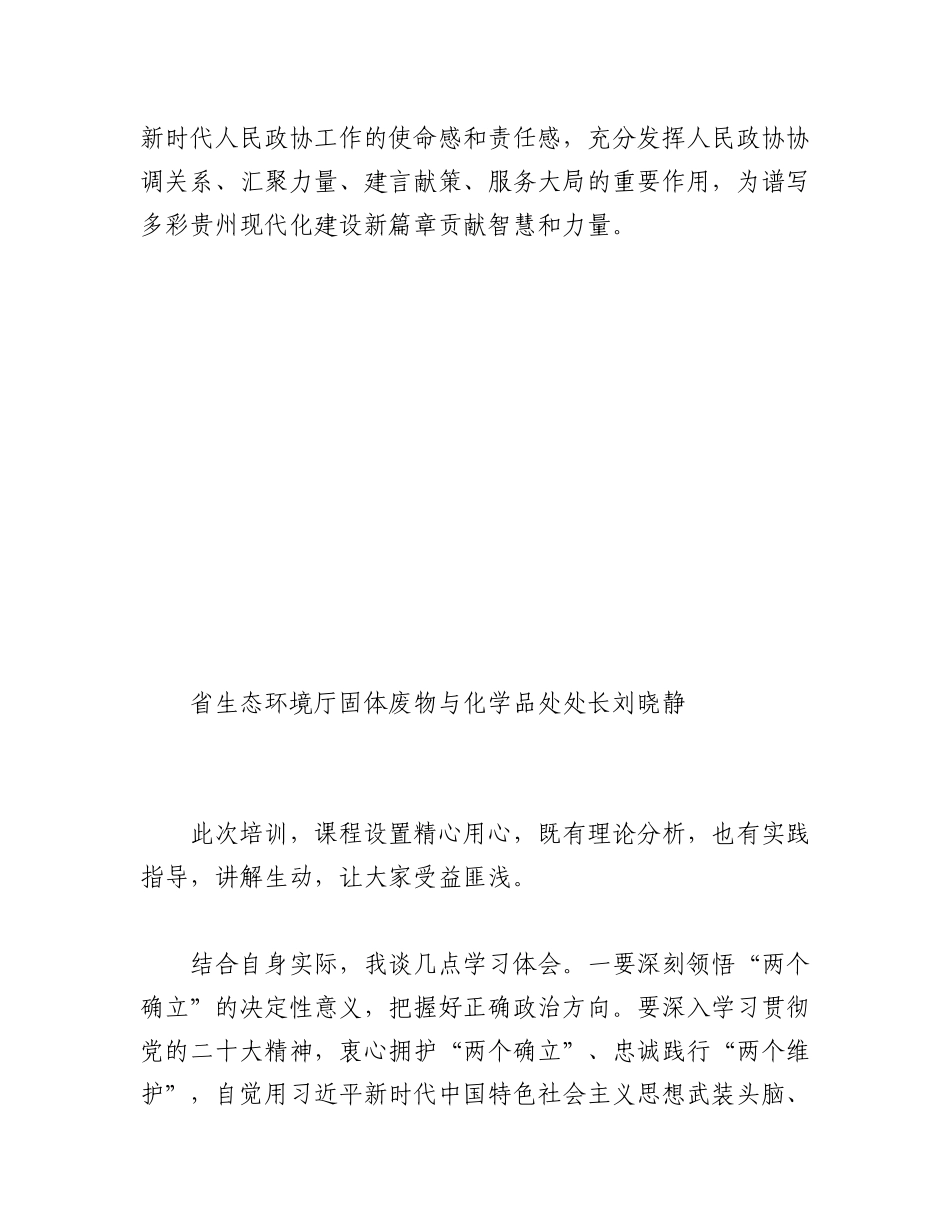 新时代人民政协工作的使命感和责任感，充分发挥人民政协协调关系、汇聚力量、建言献策、服务大局的重要作用，为谱写多彩贵州现代化建设新篇章贡献智慧和力量。

省生态环境厅固体废物与化学品处处长刘晓静

此次培训，课程设置精心用心，既有理论分析，也有实践指导，讲解生动，让大家受益匪浅。

结合自身实际，我谈几点学习体会。一要深刻领悟“两个确立”的决定性意义，把握好正确政治方向。要深入学习贯彻党的二十大精神，衷心拥护“两个确立”、忠诚践行“两个维护”，自觉用习近平新时代中国特色社会主义思想武装头脑、